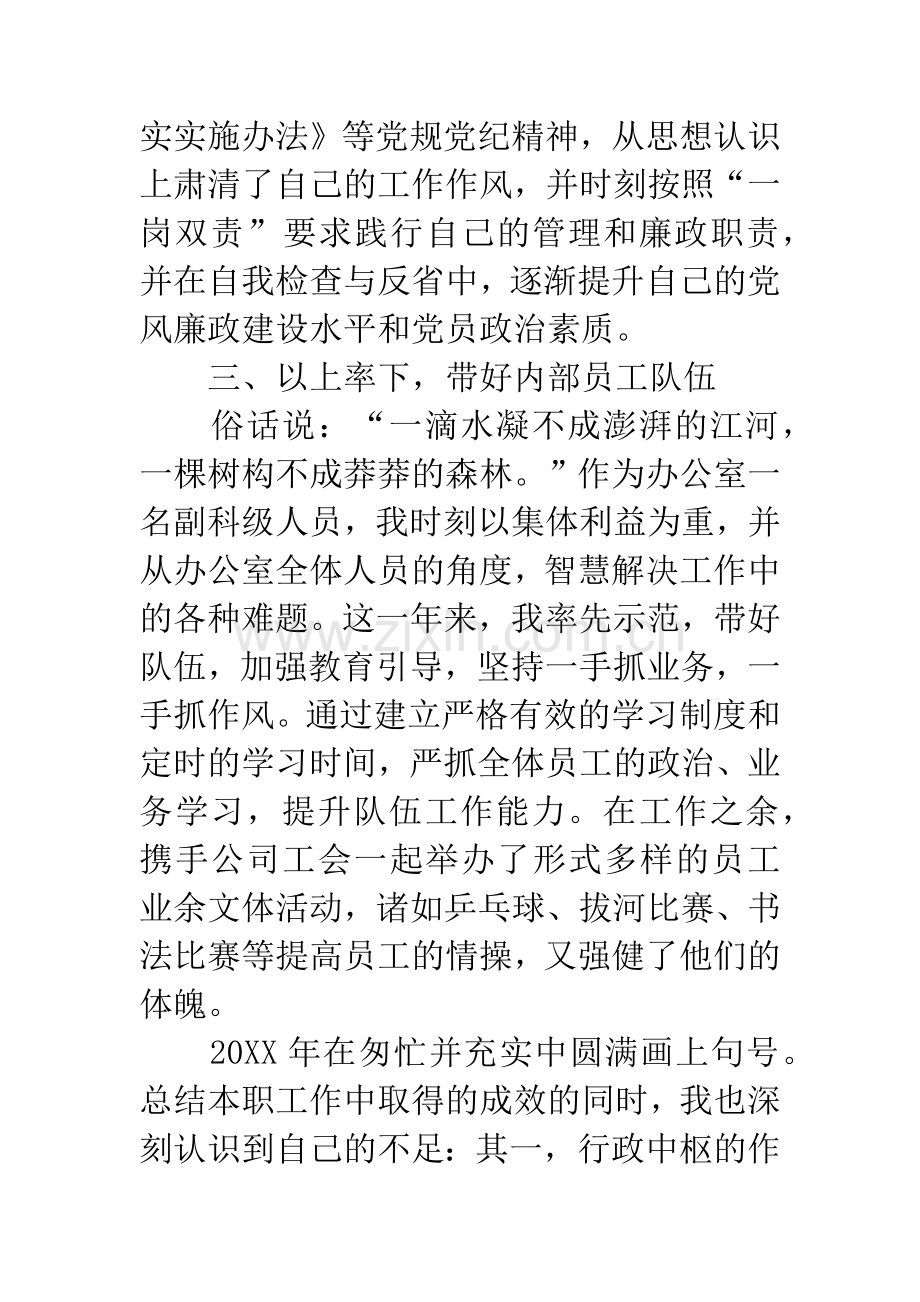 实实施办法》等党规党纪精神，从思想认识上肃清了自己的工作作风，并时刻按照“一岗双责”要求践行自己的管理和廉政职责，并在自我检查与反省中，逐渐提升自己的党风廉政建设水平和党员政治素质。

三、以上率下，带好内部员工队伍

俗话说：“一滴水凝不成澎湃的江河，一棵树构不成莽莽的森林。”作为办公室一名副科级人员，我时刻以集体利益为重，并从办公室全体人员的角度，智慧解决工作中的各种难题。这一年来，我率先示范，带好队伍，加强教育引导，坚持一手抓业务，一手抓作风。通过建立严格有效的学习制度和定时的学习时间，严抓全体员工的政治、业务学习，提升队伍工作能力。在工作之余，携手公司工会一起举办了形式多样的员工业余文体活动，诸如乒乓球、拔河比赛、书法比赛等提高员工的情操，又强健了他们的体魄。

20XX年在匆忙并充实中圆满画上句号。总结本职工作中取得的成效的同时，我也深刻认识到自己的不足：其一，行政中枢的作

www.zixin.com.cn